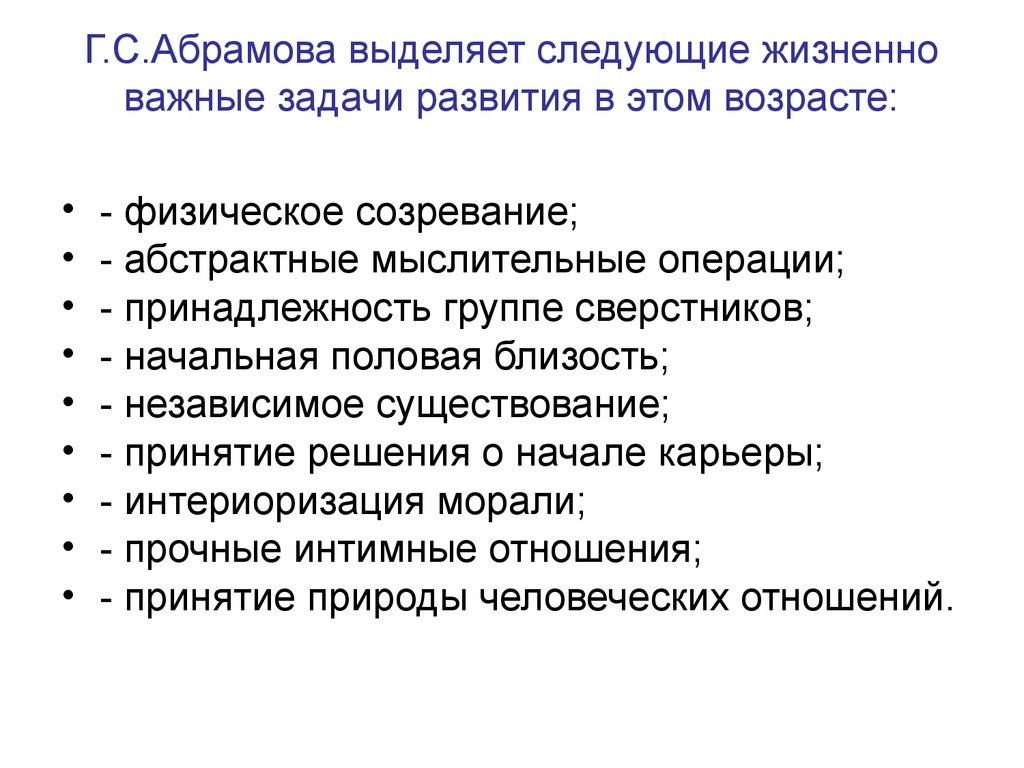 Г.С.Абрамова выделяет следующие жизненно важные задачи развития в этом возрасте:

• - физическое созревание;
• - абстрактные мыслительные операции;
• - принадлежность группе сверстников;
• - начальная половая близость;
• - независимое существование;
• - принятие решения о начале карьеры;
• - интериоризация морали;
• - прочные интимные отношения;
• - принятие природы человеческих отношений.